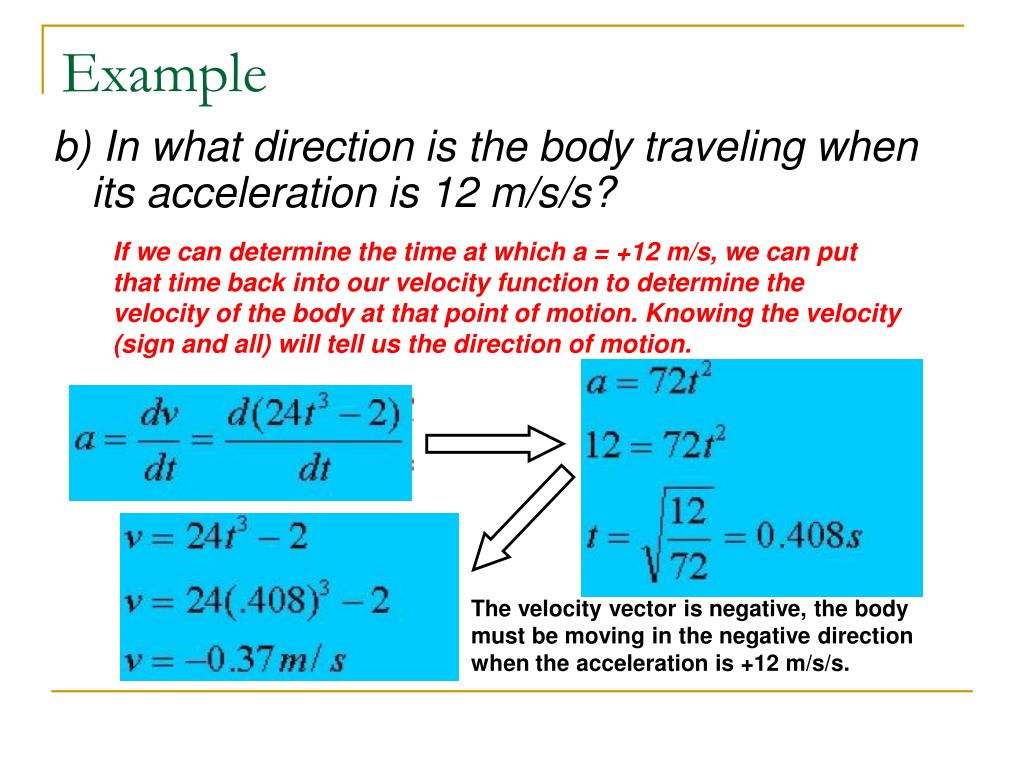 Example

b) In what direction is the body traveling when its acceleration is 12 m/s/s?

If we can determine the time at which a = +12 m/s, we can put that time back into our velocity function to determine the velocity of the body at that point of motion. Knowing the velocity (sign and all) will tell us the direction of motion.

$a = \frac{dv}{dt} = \frac{d(24t^3 - 2)}{dt}$

$a = 72t^2$

$12 = 72t^2$

$t = \sqrt{\frac{12}{72}} = 0.408s$

$v = 24t^3 - 2$

$v = 24(.408)^3 - 2$

$v = -0.37 m/s$

The velocity vector is negative, the body must be moving in the negative direction when the acceleration is +12 m/s/s.